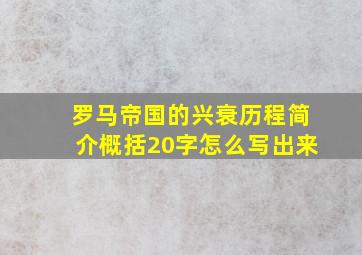 罗马帝国的兴衰历程简介概括20字怎么写出来